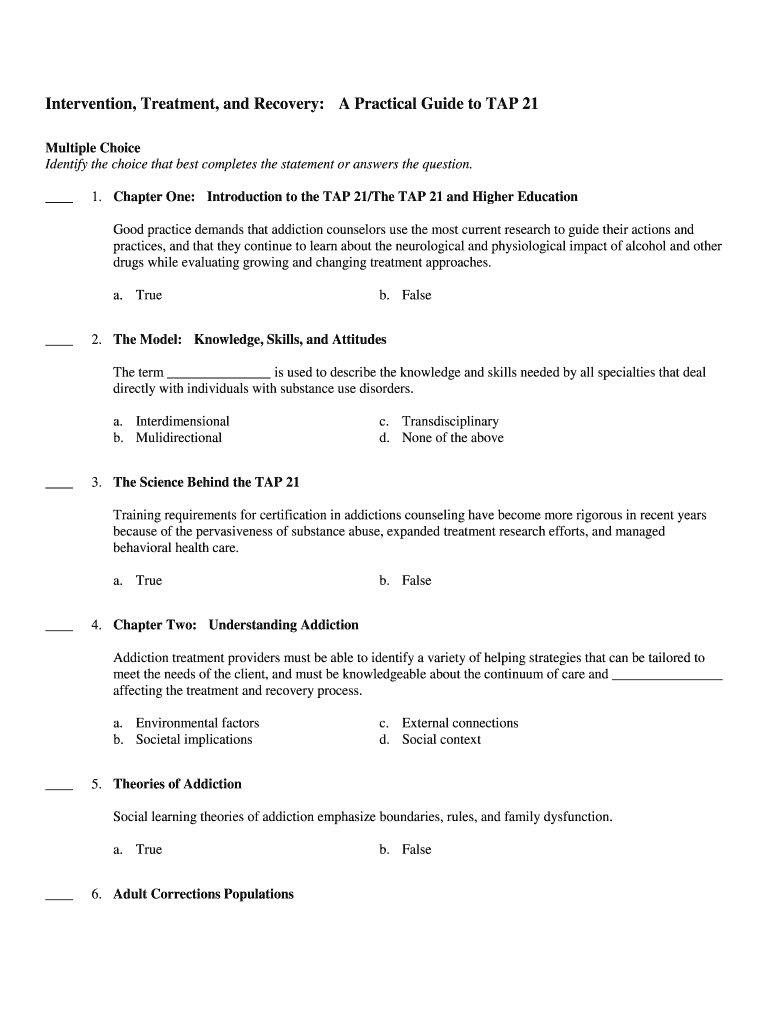 Intervention, Treatment, and Recovery: A Practical Guide to TAP 21

Multiple Choice
Identify the choice that best completes the statement or answers the question.

____ 1. Chapter One: Introduction to the TAP 21/The TAP 21 and Higher Education

Good practice demands that addiction counselors use the most current research to guide their actions and practices, and that they continue to learn about the neurological and physiological impact of alcohol and other drugs while evaluating growing and changing treatment approaches.

a. True
b. False

____ 2. The Model: Knowledge, Skills, and Attitudes

The term _______________ is used to describe the knowledge and skills needed by all specialties that deal directly with individuals with substance use disorders.

a. Interdimensional
b. Mulidirectional
c. Transdisciplinary
d. None of the above

____ 3. The Science Behind the TAP 21

Training requirements for certification in addictions counseling have become more rigorous in recent years because of the pervasiveness of substance abuse, expanded treatment research efforts, and managed behavioral health care.

a. True
b. False

____ 4. Chapter Two: Understanding Addiction

Addiction treatment providers must be able to identify a variety of helping strategies that can be tailored to meet the needs of the client, and must be knowledgeable about the continuum of care and ________________ affecting the treatment and recovery process.

a. Environmental factors
b. Societal implications
c. External connections
d. Social context

____ 5. Theories of Addiction

Social learning theories of addiction emphasize boundaries, rules, and family dysfunction.

a. True
b. False

____ 6. Adult Corrections Populations